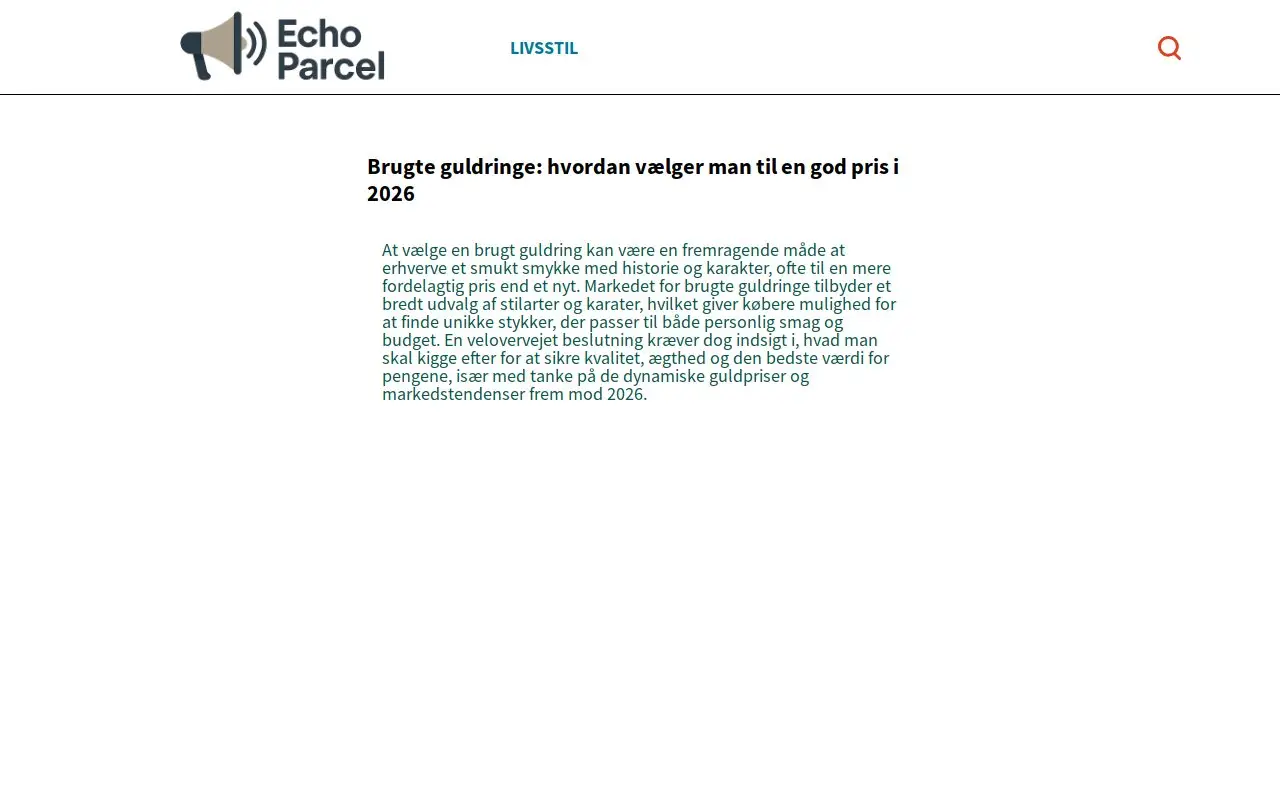 Echo Parcel

LIVSSTIL

Brugte guldringe: hvordan vælger man til en god pris i 2026

At vælge en brugt guldring kan være en fremragende måde at erhverve et smukt smykke med historie og karakter, ofte til en mere fordelagtig pris end et nyt. Markedet for brugte guldringe tilbyder et bredt udvalg af stilarter og karater, hvilket giver købere mulighed for at finde unikke stykker, der passer til både personlig smag og budget. En velovervejet beslutning kræver dog indsigt i, hvad man skal kigge efter for at sikre kvalitet, ægthed og den bedste værdi for pengene, især med tanke på de dynamiske guldpriser og markedstendenser frem mod 2026.